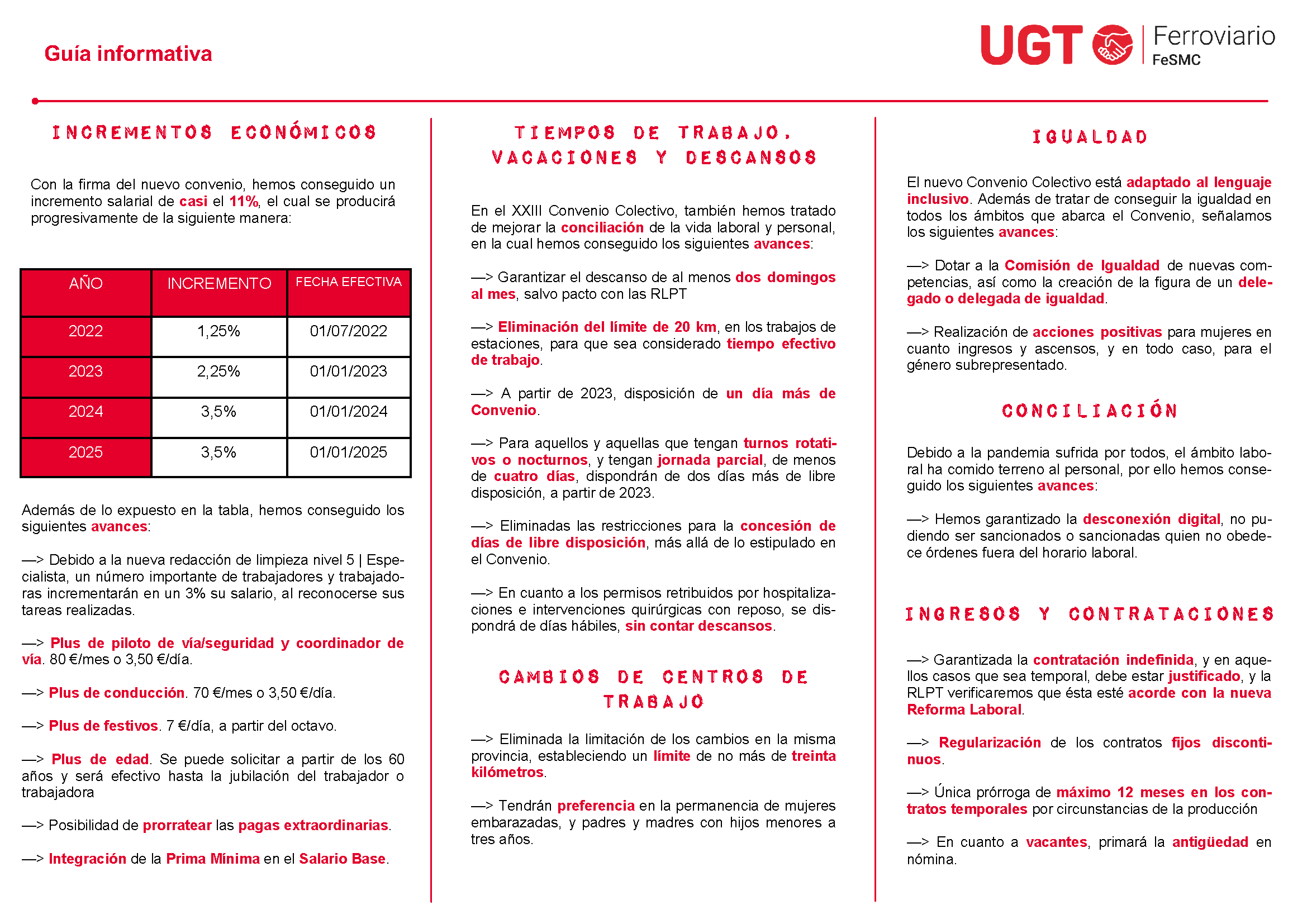 Guía informativa

UGT Ferroviario FeSMC

INCREMENTOS ECONÓMICOS

Con la firma del nuevo convenio, hemos conseguido un incremento salarial de casi el 11%, el cual se producirá progresivamente de la siguiente manera:

| AÑO | INCREMENTO | FECHA EFECTIVA |
|---|---|---|
| 2022 | 1,25% | 01/07/2022 |
| 2023 | 2,25% | 01/01/2023 |
| 2024 | 3,5% | 01/01/2024 |
| 2025 | 3,5% | 01/01/2025 |

Además de lo expuesto en la tabla, hemos conseguido los siguientes avances:

—> Debido a la nueva redacción de limpieza nivel 5 | Especialista, un número importante de trabajadores y trabajadoras incrementarán en un 3% su salario, al reconocerse sus tareas realizadas.

—> Plus de piloto de vía/seguridad y coordinador de vía. 80 €/mes o 3,50 €/día.

—> Plus de conducción. 70 €/mes o 3,50 €/día.

—> Plus de festivos. 7 €/día, a partir del octavo.

—> Plus de edad. Se puede solicitar a partir de los 60 años y será efectivo hasta la jubilación del trabajador o trabajadora

—> Posibilidad de prorratear las pagas extraordinarias.

—> Integración de la Prima Mínima en el Salario Base.

TIEMPOS DE TRABAJO, VACACIONES Y DESCANSOS

En el XXIII Convenio Colectivo, también hemos tratado de mejorar la conciliación de la vida laboral y personal, en la cual hemos conseguido los siguientes avances:

—> Garantizar el descanso de al menos dos domingos al mes, salvo pacto con las RLPT

—> Eliminación del límite de 20 km, en los trabajos de estaciones, para que sea considerado tiempo efectivo de trabajo.

—> A partir de 2023, disposición de un día más de Convenio.

—> Para aquellos y aquellas que tengan turnos rotativos o nocturnos, y tengan jornada parcial, de menos de cuatro días, dispondrán de dos días más de libre disposición, a partir de 2023.

—> Eliminadas las restricciones para la concesión de días de libre disposición, más allá de lo estipulado en el Convenio.

—> En cuanto a los permisos retribuidos por hospitalizaciones e intervenciones quirúrgicas con reposo, se dispondrá de días hábiles, sin contar descansos.

CAMBIOS DE CENTROS DE TRABAJO

—> Eliminada la limitación de los cambios en la misma provincia, estableciendo un límite de no más de treinta kilómetros.

—> Tendrán preferencia en la permanencia de mujeres embarazadas, y padres y madres con hijos menores a tres años.

IGUALDAD

El nuevo Convenio Colectivo está adaptado al lenguaje inclusivo. Además de tratar de conseguir la igualdad en todos los ámbitos que abarca el Convenio, señalamos los siguientes avances:

—> Dotar a la Comisión de Igualdad de nuevas competencias, así como la creación de la figura de un delegado o delegada de igualdad.

—> Realización de acciones positivas para mujeres en cuanto ingresos y ascensos, y en todo caso, para el género subrepresentado.

CONCILIACIÓN

Debido a la pandemia sufrida por todos, el ámbito laboral ha comido terreno al personal, por ello hemos conseguido los siguientes avances:

—> Hemos garantizado la desconexión digital, no pudiendo ser sancionados o sancionadas quien no obedece órdenes fuera del horario laboral.

INGRESOS Y CONTRATACIONES

—> Garantizada la contratación indefinida, y en aquellos casos que sea temporal, debe estar justificado, y la RLPT verificaremos que ésta esté acorde con la nueva Reforma Laboral.

—> Regularización de los contratos fijos discontinuos.

—> Única prórroga de máximo 12 meses en los contratos temporales por circunstancias de la producción

—> En cuanto a vacantes, primará la antigüedad en nómina.